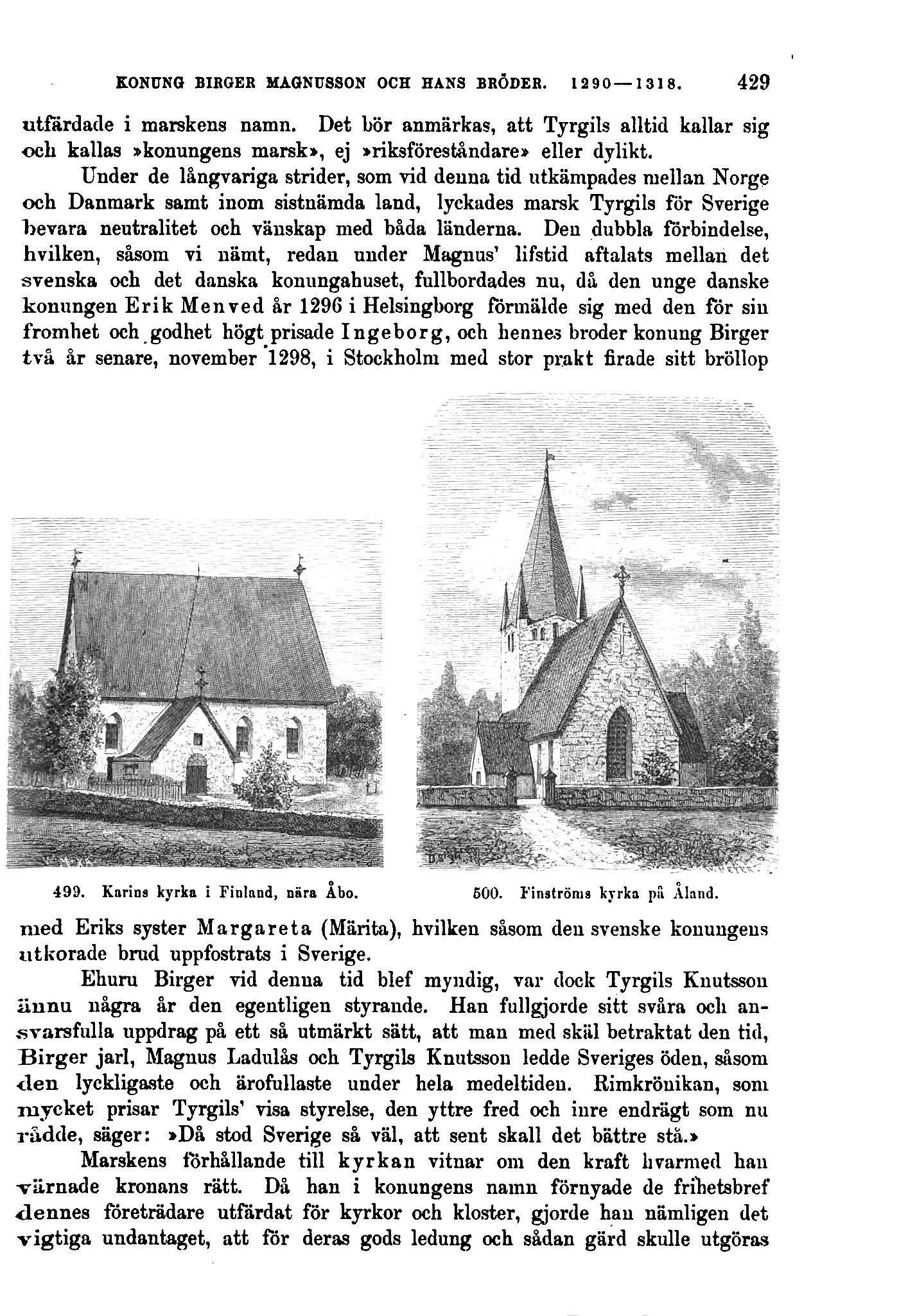 KONUNG BIRGER MAGNUSSON OCH HANS BRÖDER. 1290—1318. 429

utfärdade i marskens namn. Det bör anmärkas, att Tyrgils alltid kallar sig och kallas »konungens marsk», ej »riksföreståndare» eller dylikt.

Under de långvariga strider, som vid denna tid utkämpades mellan Norge och Danmark samt inom sistnämda land, lyckades marsk Tyrgils för Sverige bevara neutralitet och vänskap med båda länderna. Den dubbla förbindelse, hvilken, såsom vi nämt, redan under Magnus' lifstid aftalats mellan det svenska och det danska konungahuset, fullbordades nu, då den unge danske konungen Erik Menved år 1296 i Helsingborg förmälde sig med den för sin fromhet och godhet högt prisade Ingeborg, och hennes broder konung Birger två år senare, november 1298, i Stockholm med stor prakt firade sitt bröllop

499. Karins kyrka i Finland, nära Åbo.

500. Finströms kyrka på Åland.

med Eriks syster Margareta (Märita), hvilken såsom den svenske konungens utkorade brud uppfostrats i Sverige.

Ehuru Birger vid denna tid blef myndig, var dock Tyrgils Knutsson ännu några år den egentligen styrande. Han fullgjorde sitt svåra och ansvarsfulla uppdrag på ett så utmärkt sätt, att man med skäl betraktat den tid, Birger jarl, Magnus Ladulås och Tyrgils Knutsson ledde Sveriges öden, såsom den lyckligaste och ärofullaste under hela medeltiden. Rimkrönikan, som mycket prisar Tyrgils' visa styrelse, den yttre fred och inre endrägt som nu rådde, säger: »Då stod Sverige så väl, att sent skall det bättre stå.»

Marskens förhållande till kyrkan vitnar om den kraft hvarmed han värnade kronans rätt. Då han i konungens namn förnyade de frihetsbref dennes företrädare utfärdat för kyrkor och kloster, gjorde han nämligen det vigtiga undantaget, att för deras gods ledung och sådan gärd skulle utgöras